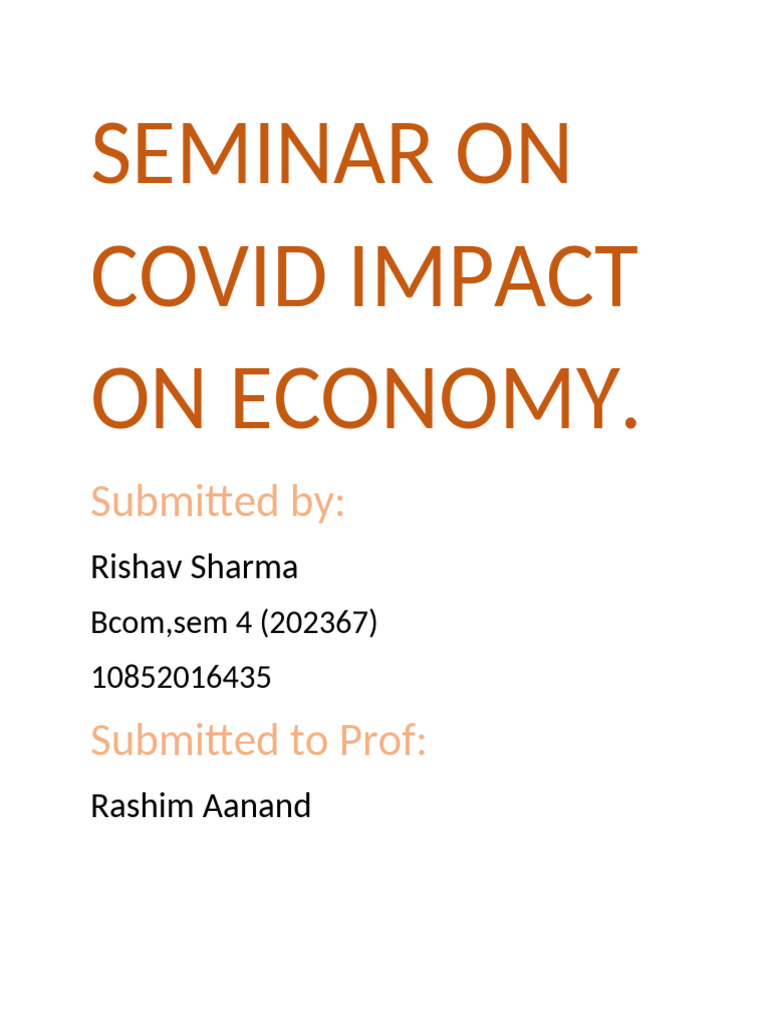 SEMINAR ON COVID IMPACT ON ECONOMY.

Submitted by:

Rishav Sharma

Bcom,sem 4 (202367)

10852016435

Submitted to Prof:

Rashim Aanand